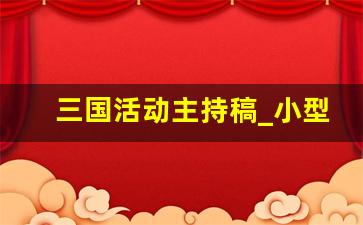 三国活动主持稿_小型